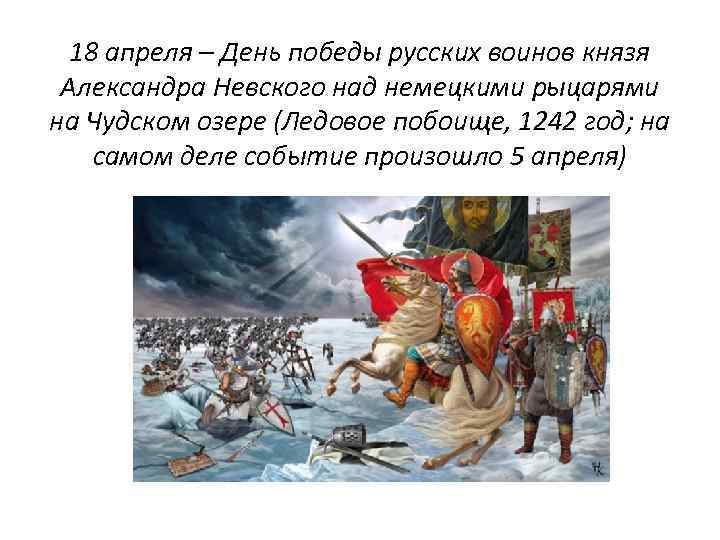 18 апреля – День победы русских воинов князя Александра Невского над немецкими рыцарями на Чудском озере (Ледовое побоище, 1242 год; на самом деле событие произошло 5 апреля)